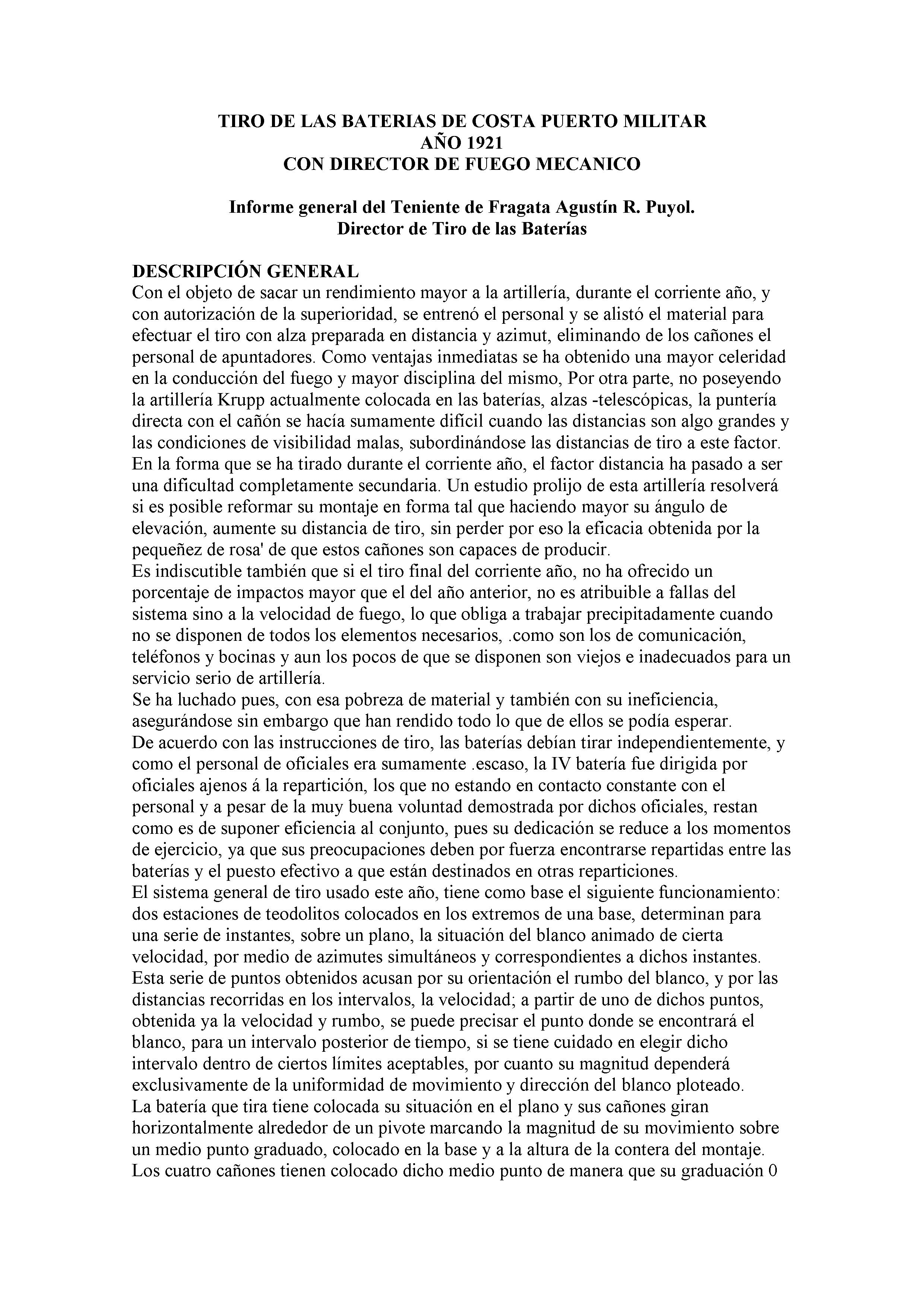 TIRO DE LAS BATERIAS DE COSTA PUERTO MILITAR
AÑO 1921
CON DIRECTOR DE FUEGO MECANICO

Informe general del Teniente de Fragata Agustín R. Puyol.
Director de Tiro de las Baterías

DESCRIPCIÓN GENERAL
Con el objeto de sacar un rendimiento mayor a la artillería, durante el corriente año, y con autorización de la superioridad, se entrenó el personal y se alistó el material para efectuar el tiro con alza preparada en distancia y azimut, eliminando de los cañones el personal de apuntadores. Como ventajas inmediatas se ha obtenido una mayor celeridad en la conducción del fuego y mayor disciplina del mismo, Por otra parte, no poseyendo la artillería Krupp actualmente colocada en las baterías, alzas -telescópicas, la puntería directa con el cañón se hacía sumamente difícil cuando las distancias son algo grandes y las condiciones de visibilidad malas, subordinándose las distancias de tiro a este factor. En la forma que se ha tirado durante el corriente año, el factor distancia ha pasado a ser una dificultad completamente secundaria. Un estudio prolijo de esta artillería resolverá si es posible reformar su montaje en forma tal que haciendo mayor su ángulo de elevación, aumente su distancia de tiro, sin perder por eso la eficacia obtenida por la pequeñez de rosa' de que estos cañones son capaces de producir.
Es indiscutible también que si el tiro final del corriente año, no ha ofrecido un porcentaje de impactos mayor que el del año anterior, no es atribuible a fallas del sistema sino a la velocidad de fuego, lo que obliga a trabajar precipitadamente cuando no se disponen de todos los elementos necesarios, .como son los de comunicación, teléfonos y bocinas y aun los pocos de que se disponen son viejos e inadecuados para un servicio serio de artillería.
Se ha luchado pues, con esa pobreza de material y también con su ineficiencia, asegurándose sin embargo que han rendido todo lo que de ellos se podía esperar.
De acuerdo con las instrucciones de tiro, las baterías debían tirar independientemente, y como el personal de oficiales era sumamente .escaso, la IV batería fue dirigida por oficiales ajenos á la repartición, los que no estando en contacto constante con el personal y a pesar de la muy buena voluntad demostrada por dichos oficiales, restan como es de suponer eficiencia al conjunto, pues su dedicación se reduce a los momentos de ejercicio, ya que sus preocupaciones deben por fuerza encontrarse repartidas entre las baterías y el puesto efectivo a que están destinados en otras reparticiones.
El sistema general de tiro usado este año, tiene como base el siguiente funcionamiento: dos estaciones de teodolitos colocados en los extremos de una base, determinan para una serie de instantes, sobre un plano, la situación del blanco animado de cierta velocidad, por medio de azimutes simultáneos y correspondientes a dichos instantes.
Esta serie de puntos obtenidos acusan por su orientación el rumbo del blanco, y por las distancias recorridas en los intervalos, la velocidad; a partir de uno de dichos puntos, obtenida ya la velocidad y rumbo, se puede precisar el punto donde se encontrará el blanco, para un intervalo posterior de tiempo, si se tiene cuidado en elegir dicho intervalo dentro de ciertos límites aceptables, por cuanto su magnitud dependerá exclusivamente de la uniformidad de movimiento y dirección del blanco ploteado.
La batería que tira tiene colocada su situación en el plano y sus cañones giran horizontalmente alrededor de un pivote marcando la magnitud de su movimiento sobre un medio punto graduado, colocado en la base y a la altura de la contera del montaje.
Los cuatro cañones tienen colocado dicho medio punto de manera que su graduación 0